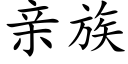 亲族